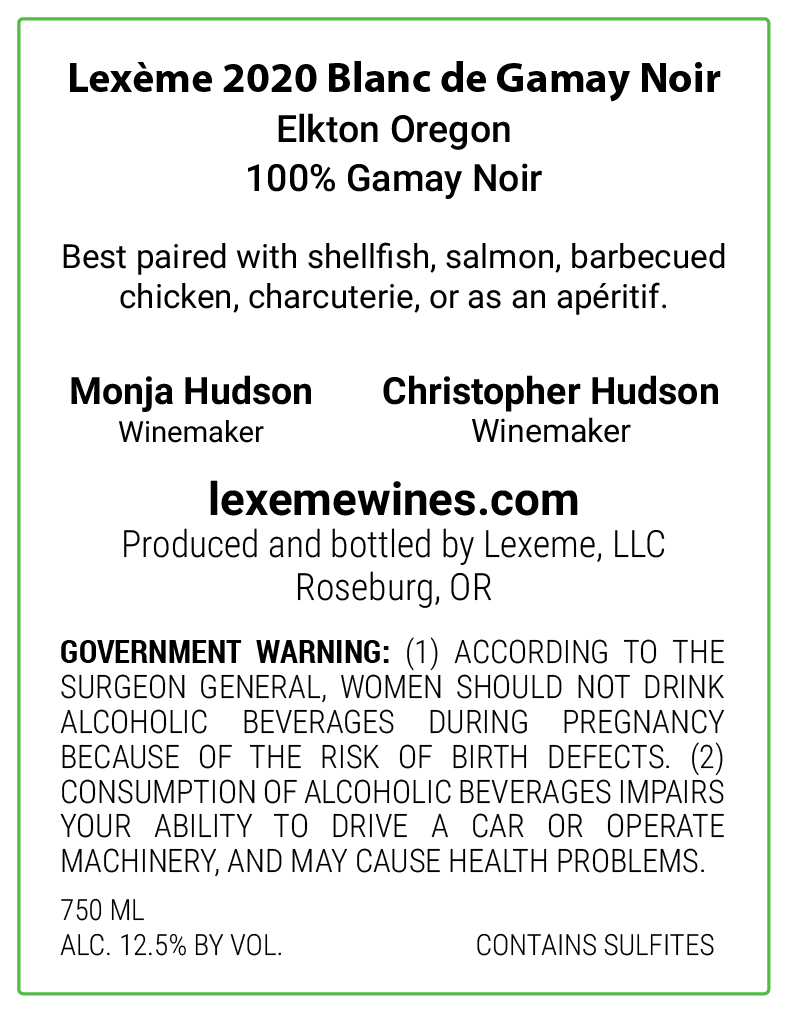 Lexème 2020 Blanc de Gamay Noir
Elkton Oregon
100% Gamay Noir

Best paired with shellfish, salmon, barbecued chicken, charcuterie, or as an apéritif.

Monja Hudson
Winemaker

Christopher Hudson
Winemaker

lexemewines.com
Produced and bottled by Lexeme, LLC
Roseburg, OR

GOVERNMENT WARNING: (1) ACCORDING TO THE SURGEON GENERAL, WOMEN SHOULD NOT DRINK ALCOHOLIC BEVERAGES DURING PREGNANCY BECAUSE OF THE RISK OF BIRTH DEFECTS. (2) CONSUMPTION OF ALCOHOLIC BEVERAGES IMPAIRS YOUR ABILITY TO DRIVE A CAR OR OPERATE MACHINERY, AND MAY CAUSE HEALTH PROBLEMS.

750 ML
ALC. 12.5% BY VOL.
CONTAINS SULFITES